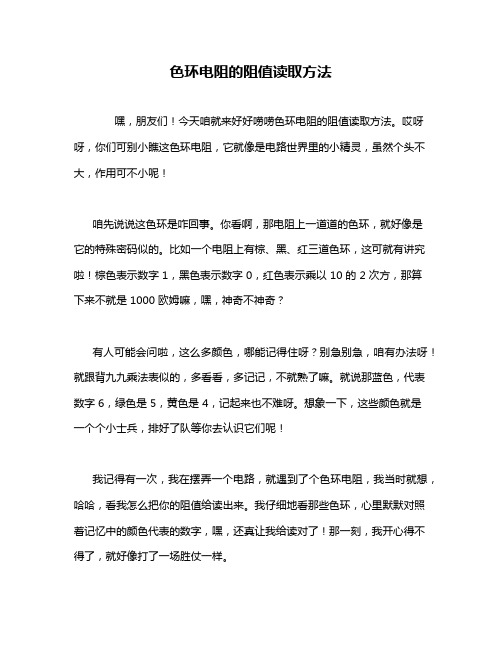 色环电阻的阻值读取方法

嘿，朋友们！今天咱就来好好唠唠色环电阻的阻值读取方法。哎呀呀，你们可别小瞧这色环电阻，它就像是电路世界里的小精灵，虽然个头不大，作用可不小呢！

咱先说说这色环是咋回事。你看啊，那电阻上一道道的色环，就好像是它的特殊密码似的。比如一个电阻上有棕、黑、红三道色环，这可就有讲究啦！棕色表示数字 1，黑色表示数字 0，红色表示乘以 10 的 2 次方，那算下来不就是 1000 欧姆嘛，嘿，神奇不神奇？

有人可能会问啦，这么多颜色，哪能记得住呀？别急别急，咱有办法呀！就跟背九九乘法表似的，多看看，多记记，不就熟了嘛。就说那蓝色，代表数字 6，绿色是 5，黄色是 4，记起来也不难呀。想象一下，这些颜色就是一个个小士兵，排好了队等你去认识它们呢！

我记得有一次，我在摆弄一个电路，就遇到了个色环电阻，我当时就想，哈哈，看我怎么把你的阻值给读出来。我仔细地看那些色环，心里默默对照着记忆中的颜色代表的数字，嘿，还真让我给读对了！那一刻，我开心得不得了，就好像打了一场胜仗一样。